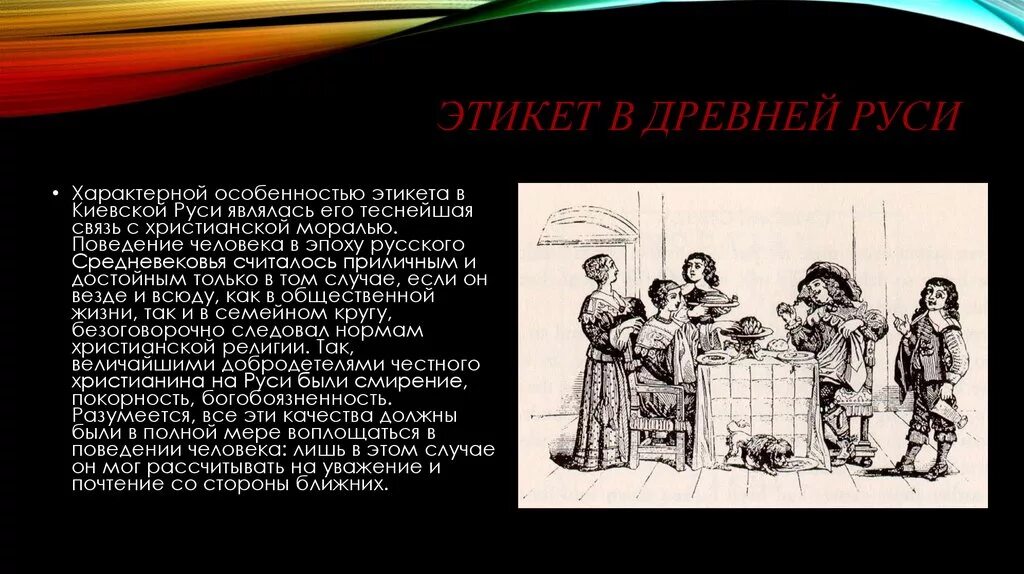 ЭТИКЕТ В ДРЕВНЕЙ РУСИ

• Характерной особенностью этикета в Киевской Руси являлась его теснейшая связь с христианской моралью. Поведение человека в эпоху русского Средневековья считалось приличным и достойным только в том случае, если он везде и всюду, как в общественной жизни, так и в семейном кругу, безоговорочно следовал нормам христианской религии. Так, величайшими добродетелями честного христианина на Руси были смирение, покорность, богобоязненность. Разумеется, все эти качества должны были в полной мере воплощаться в поведении человека: лишь в этом случае он мог рассчитывать на уважение и почтение со стороны ближних.